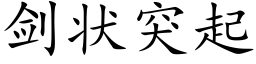 剑状突起